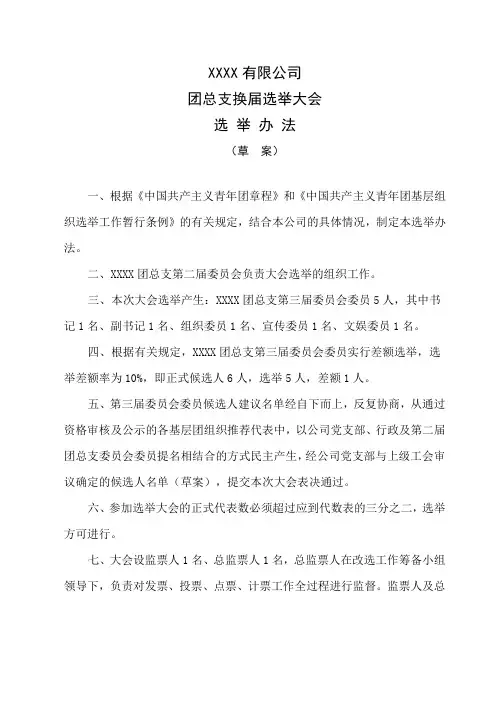 XXXX 有限公司
团总支换届选举大会
选 举 办 法
（草 案）

一、根据《中国共产主义青年团章程》和《中国共产主义青年团基层组织选举工作暂行条例》的有关规定，结合本公司的具体情况，制定本选举办法。

二、XXXX 团总支第二届委员会负责大会选举的组织工作。

三、本次大会选举产生：XXXX 团总支第三届委员会委员 5 人，其中书记 1 名、副书记 1 名、组织委员 1 名、宣传委员 1 名、文娱委员 1 名。

四、根据有关规定，XXXX 团总支第三届委员会委员实行差额选举，选举差额率为 10%，即正式候选人 6 人，选举 5 人，差额 1 人。

五、第三届委员会委员候选人建议名单经自下而上，反复协商，从通过资格审核及公示的各基层团组织推荐代表中，以公司党支部、行政及第二届团总支委员会委员提名相结合的方式民主产生，经公司党支部与上级工会审议确定的候选人名单（草案），提交本次大会表决通过。

六、参加选举大会的正式代表数必须超过应到代数表的三分之二，选举方可进行。

七、大会设监票人 1 名、总监票人 1 名，总监票人在改选工作筹备小组领导下，负责对发票、投票、点票、计票工作全过程进行监督。监票人及总